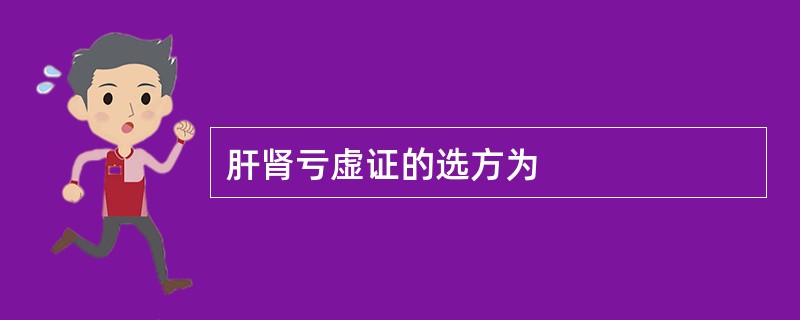 肝肾亏虚证的选方为